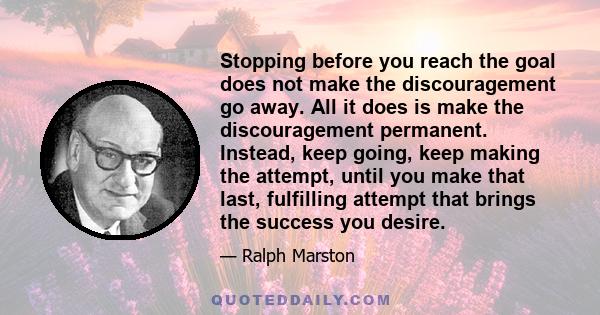 Stopping before you reach the goal does not make the discouragement go away. All it does is make the discouragement permanent. Instead, keep going, keep making the attempt, until you make that last, fulfilling attempt that brings the success you desire.

— Ralph Marston

QUOTEDDAILY.COM